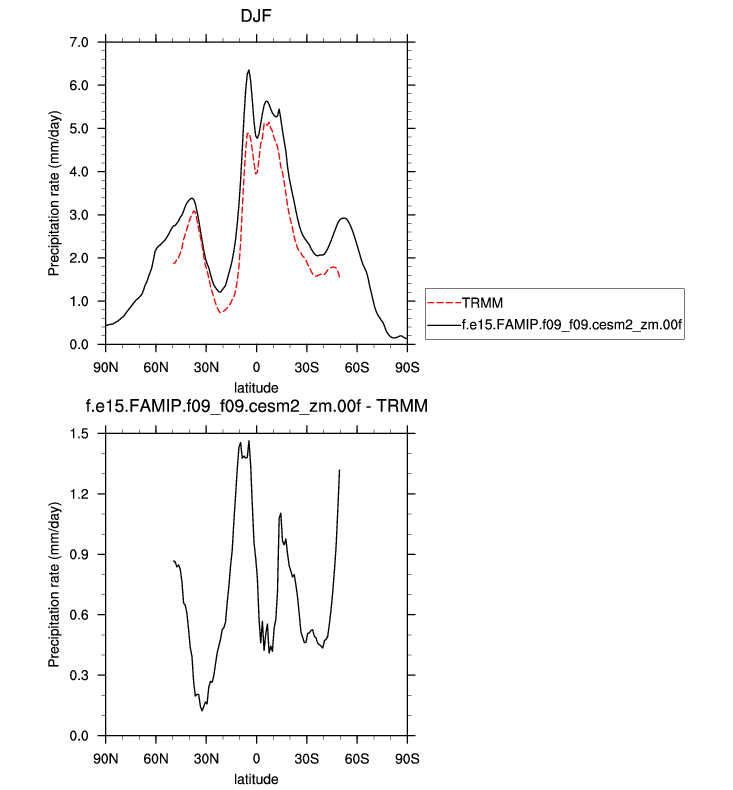 DJF

Precipitation rate (mm/day)

7.0
6.0
5.0
4.0
3.0
2.0
1.0
0.0

90N 60N 30N 0 30S 60S 90S

latitude

TRMM
f.e15.FAMIP.f09_f09.cesm2_zm.00f

f.e15.FAMIP.f09_f09.cesm2_zm.00f - TRMM

Precipitation rate (mm/day)

1.5
1.2
0.9
0.6
0.3
0.0

90N 60N 30N 0 30S 60S 90S

latitude